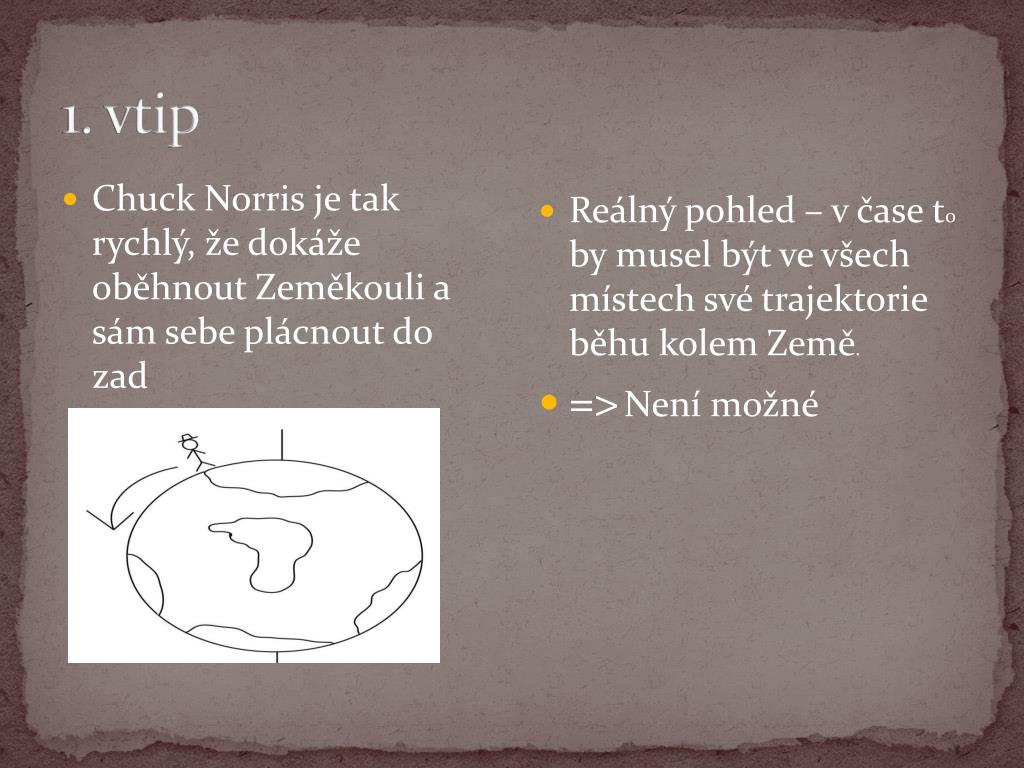 1. vtip

Chuck Norris je tak rychlý, že dokáže oběhnout Zeměkouli a sám sebe plácnout do zad

Reálný pohled – v čase $t_0$ by musel být ve všech místech své trajektorie běhu kolem Země.

=> Není možné